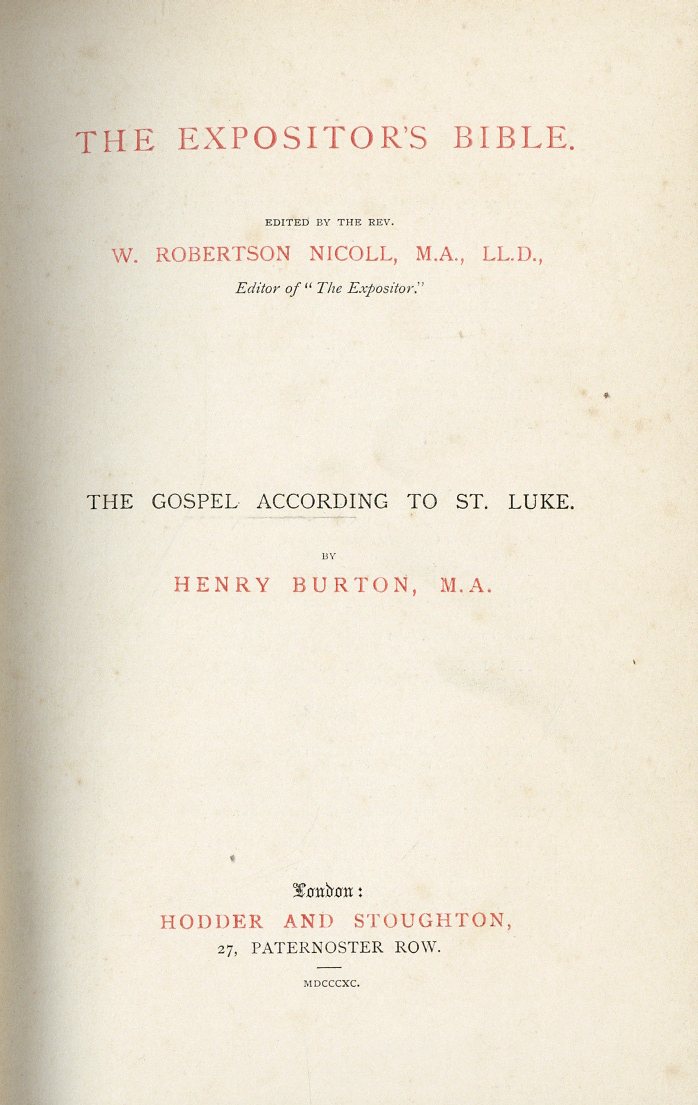 THE EXPOSITOR'S BIBLE.

EDITED BY THE REV.

W. ROBERTSON NICOLL, M.A., LL.D.,

Editor of "The Expositor."

THE GOSPEL ACCORDING TO ST. LUKE.

BY

HENRY BURTON, M.A.

London:

HODDER AND STOUGHTON,

27, PATERNOSTER ROW.

MDCCCXC.